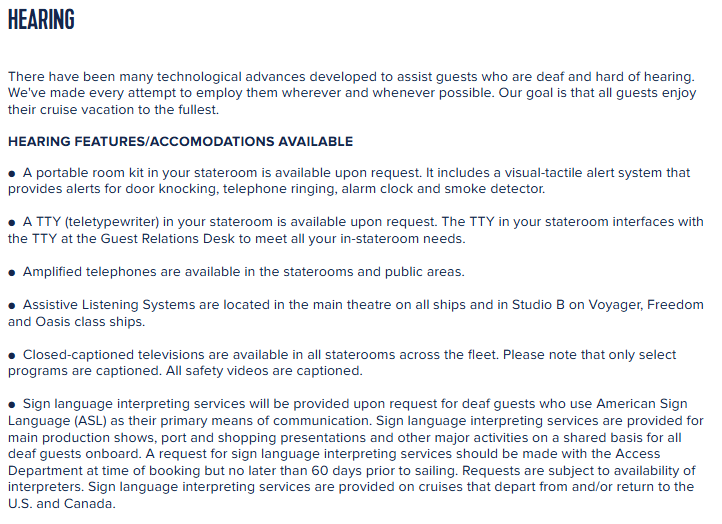 HEARING

There have been many technological advances developed to assist guests who are deaf and hard of hearing. We've made every attempt to employ them wherever and whenever possible. Our goal is that all guests enjoy their cruise vacation to the fullest.

HEARING FEATURES/ACCOMODATIONS AVAILABLE

● A portable room kit in your stateroom is available upon request. It includes a visual-tactile alert system that provides alerts for door knocking, telephone ringing, alarm clock and smoke detector.

● A TTY (teletypewriter) in your stateroom is available upon request. The TTY in your stateroom interfaces with the TTY at the Guest Relations Desk to meet all your in-stateroom needs.

● Amplified telephones are available in the staterooms and public areas.

● Assistive Listening Systems are located in the main theatre on all ships and in Studio B on Voyager, Freedom and Oasis class ships.

● Closed-captioned televisions are available in all staterooms across the fleet. Please note that only select programs are captioned. All safety videos are captioned.

● Sign language interpreting services will be provided upon request for deaf guests who use American Sign Language (ASL) as their primary means of communication. Sign language interpreting services are provided for main production shows, port and shopping presentations and other major activities on a shared basis for all deaf guests onboard. A request for sign language interpreting services should be made with the Access Department at time of booking but no later than 60 days prior to sailing. Requests are subject to availability of interpreters. Sign language interpreting services are provided on cruises that depart from and/or return to the U.S. and Canada.